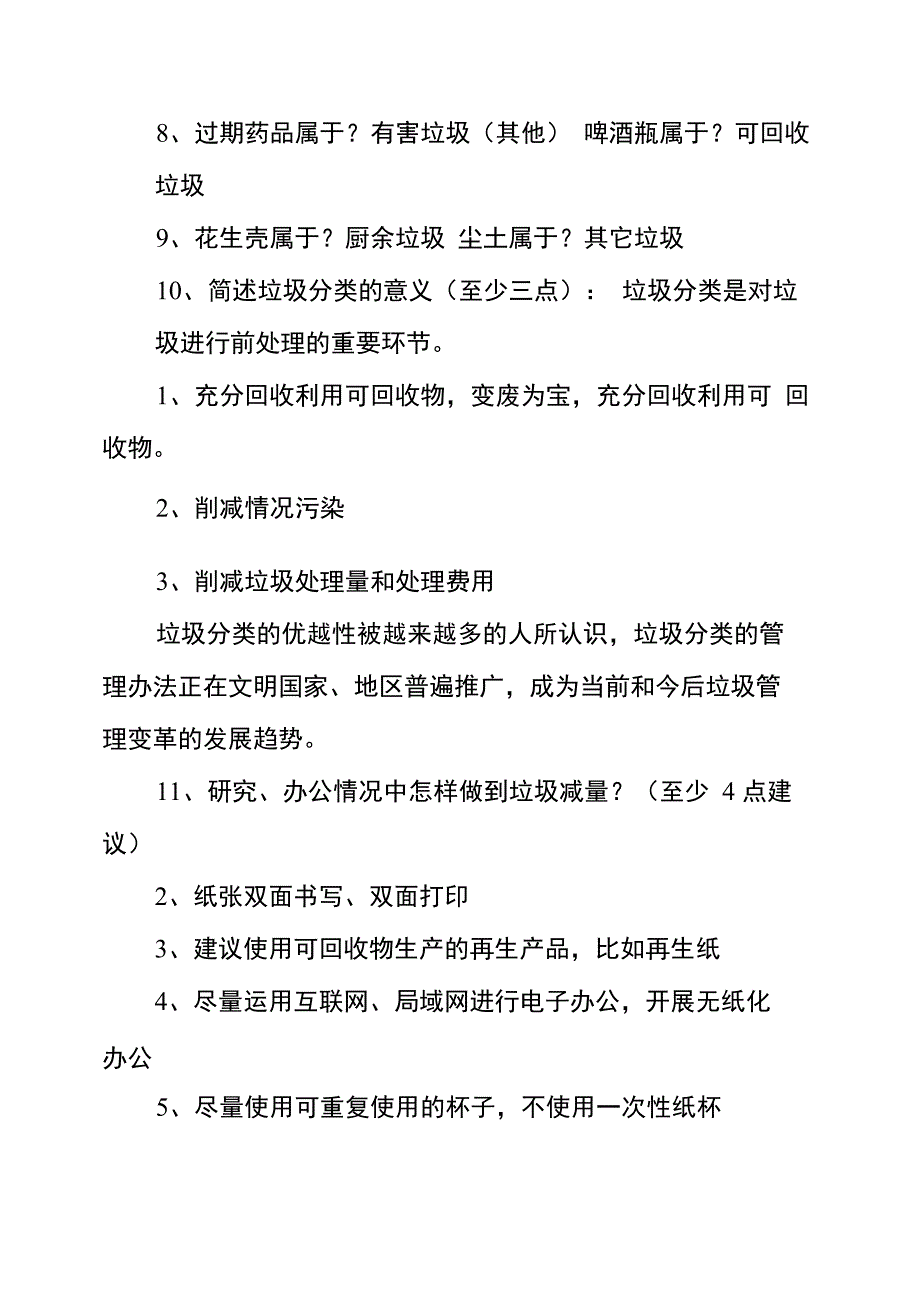 8、过期药品属于？有害垃圾（其他） 啤酒瓶属于？可回收垃圾

9、花生壳属于？厨余垃圾 尘土属于？其它垃圾

10、简述垃圾分类的意义（至少三点）： 垃圾分类是对垃圾进行前处理的重要环节。

1、充分回收利用可回收物，变废为宝，充分回收利用可 回收物。

2、削减情况污染

3、削减垃圾处理量和处理费用

垃圾分类的优越性被越来越多的人所认识，垃圾分类的管理办法正在文明国家、地区普遍推广，成为当前和今后垃圾管理变革的发展趋势。

11、研究、办公情况中怎样做到垃圾减量？（至少 4 点建议）

2、纸张双面书写、双面打印

3、建议使用可回收物生产的再生产品，比如再生纸

4、尽量运用互联网、局域网进行电子办公，开展无纸化办公

5、尽量使用可重复使用的杯子，不使用一次性纸杯